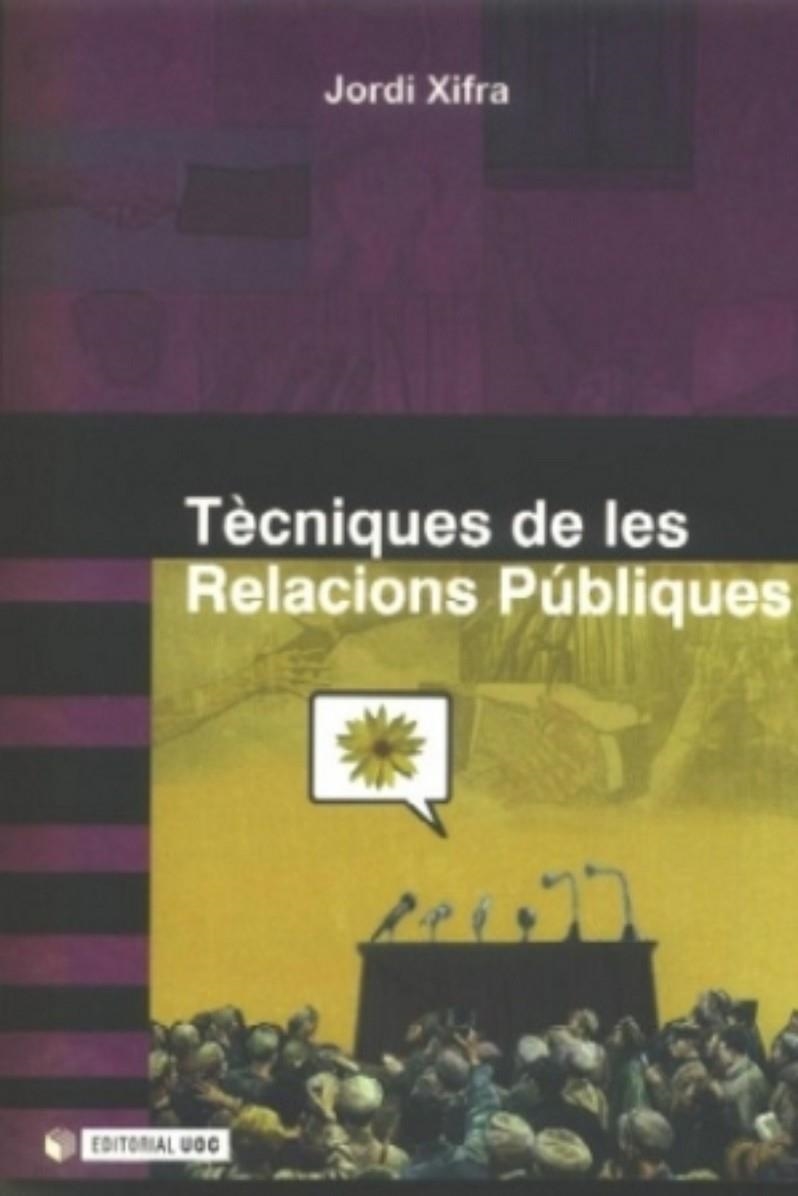 Jordi Xifra

Tècniques de les Relacions Públiques

EDITORIAL UOC